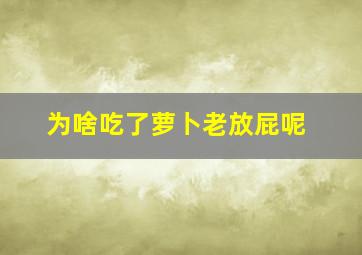 为啥吃了萝卜老放屁呢